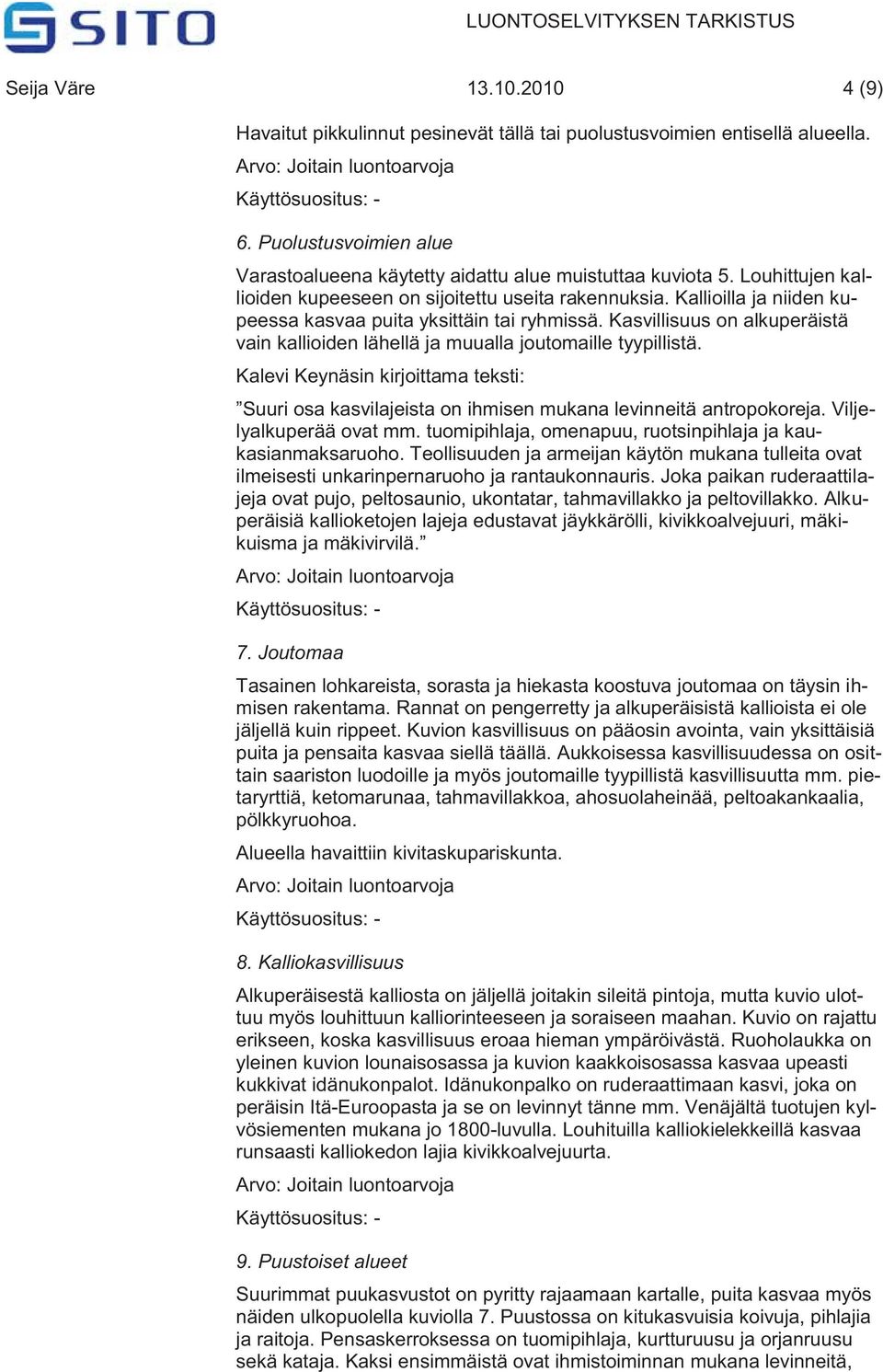 SITO

LUONTOSELVITYKSEN TARKISTUS

Seija Väre 13.10.2010 4 (9)

Havaitut pikkulinnut pesinevät tällä tai puolustusvoimien entisellä alueella.

Arvo: Joitain luontoarvoja

Käyttösuositus: -

6. Puolustusvoimien alue

Varastoalueena käytetty aidattu alue muistuttaa kuviota 5. Louhittujen kallioiden kupeeseen on sijoitettu useita rakennuksia. Kallioilla ja niiden kupeessa kasvaa puita yksittäin tai ryhmissä. Kasvillisuus on alkuperäistä vain kallioiden lähellä ja muualla joutomaille tyypillistä.

Kalevi Keynäsin kirjoittama teksti:

”Suuri osa kasvilajeista on ihmisen mukana levinneitä antropokoreja. Viljelyalkuperää ovat mm. tuomipihlaja, omenapuu, ruotsinpihlaja ja kaukasianmaksaruoho. Teollisuuden ja armeijan käytön mukana tulleita ovat ilmeisesti unkarinpernaruoho ja rantaukonnauris. Joka paikan ruderaattilajeja ovat pujo, peltosaunio, ukontatar, tahmavillakko ja peltovillakko. Alkuperäisiä kallioketojen lajeja edustavat jäykkärölli, kivikkoalvejuuri, mäkikuisma ja mäkivirvilä.”

Arvo: Joitain luontoarvoja

Käyttösuositus: -

7. Joutomaa

Tasainen lohkareista, sorasta ja hiekasta koostuva joutomaa on täysin ihmisen rakentama. Rannat on pengerretty ja alkuperäisistä kallioista ei ole jäljellä kuin rippeet. Kuvion kasvillisuus on pääosin avointa, vain yksittäisiä puita ja pensaita kasvaa siellä täällä. Aukkoisessa kasvillisuudessa on osittain saariston luodoille ja myös joutomaille tyypillistä kasvillisuutta mm. pietaryrttiä, ketomarunaa, tahmavillakkoa, ahosuolaheinää, peltoakankaalia, pölkkyruohoa.

Alueella havaittiin kivitaskupariskunta.

Arvo: Joitain luontoarvoja

Käyttösuositus: -

8. Kalliokasvillisuus

Alkuperäisestä kalliosta on jäljellä joitakin sileitä pintoja, mutta kuvio ulottuu myös louhittuun kalliorinteeseen ja soraiseen maahan. Kuvio on rajattu erikseen, koska kasvillisuus eroaa hieman ympäröivästä. Ruoholaukka on yleinen kuvion lounaisosassa ja kuvion kaakkoisosassa kasvaa upeasti kukkivat idänukonpalot. Idänukonpalko on ruderaattimaan kasvi, joka on peräisin Itä-Euroopasta ja se on levinnyt tänne mm. Venäjältä tuotujen kylvösiementen mukana jo 1800-luvulla. Louhituilla kalliokielekkeillä kasvaa runsaasti kalliokedon lajia kivikkoalvejuurta.

Arvo: Joitain luontoarvoja

Käyttösuositus: -

9. Puustoiset alueet

Suurimmat puukasvustot on pyritty rajaamaan kartalle, puita kasvaa myös näiden ulkopuolella kuviolla 7. Puustossa on kitukasvuisia koivuja, pihlajia ja raitoja. Pensaskerroksessa on tuomipihlaja, kurtturuusu ja orjanruusu sekä kataja. Kaksi ensimmäistä ovat ihmistoiminnan mukana levinneitä,